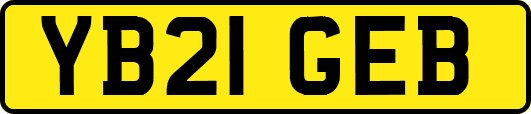 YB21 GEB